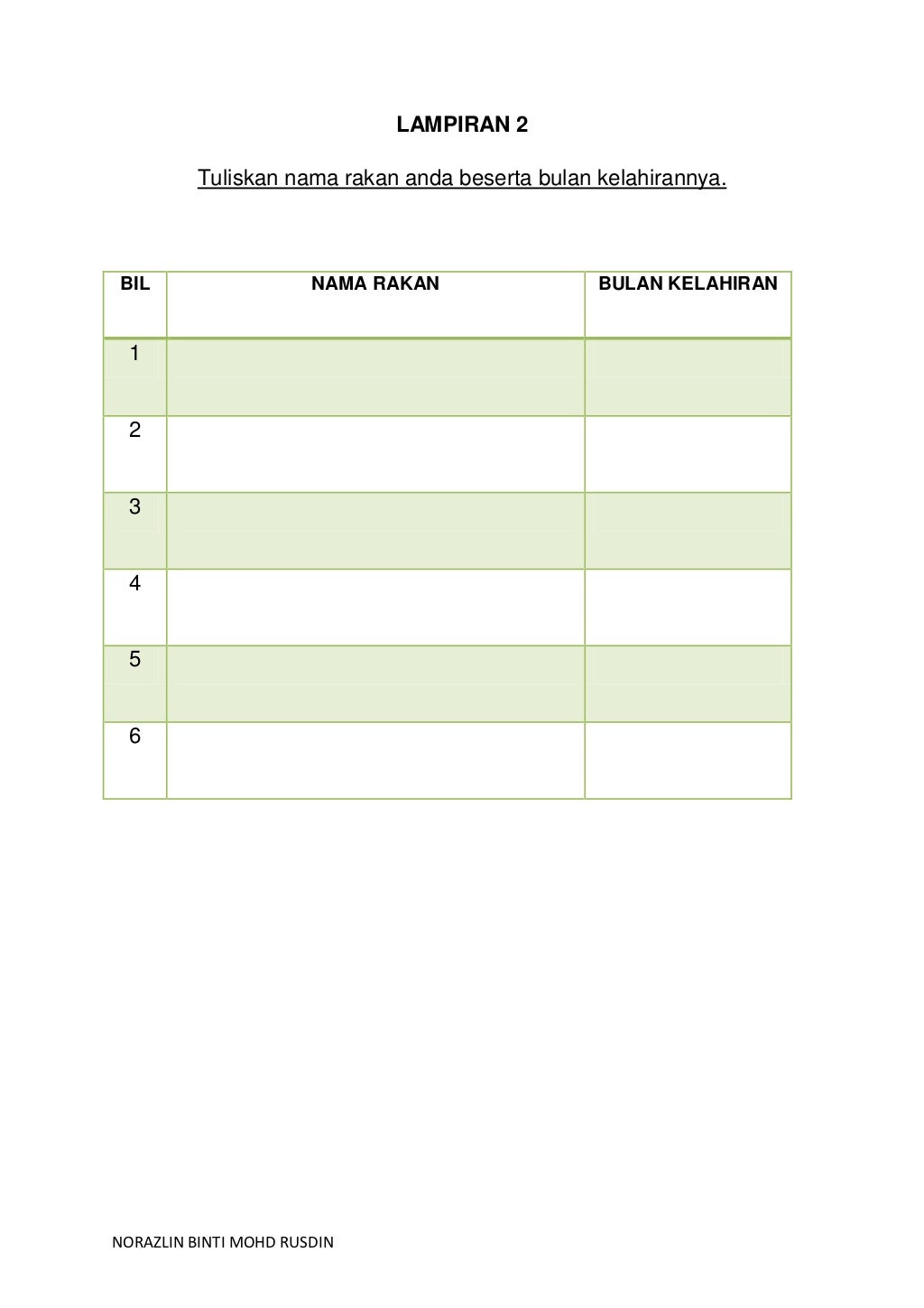 LAMPIRAN 2

Tuliskan nama rakan anda beserta bulan kelahirannya.

| BIL | NAMA RAKAN | BULAN KELAHIRAN |
|---|---|---|
| 1 | | |
| 2 | | |
| 3 | | |
| 4 | | |
| 5 | | |
| 6 | | |

NORAZLIN BINTI MOHD RUSDIN